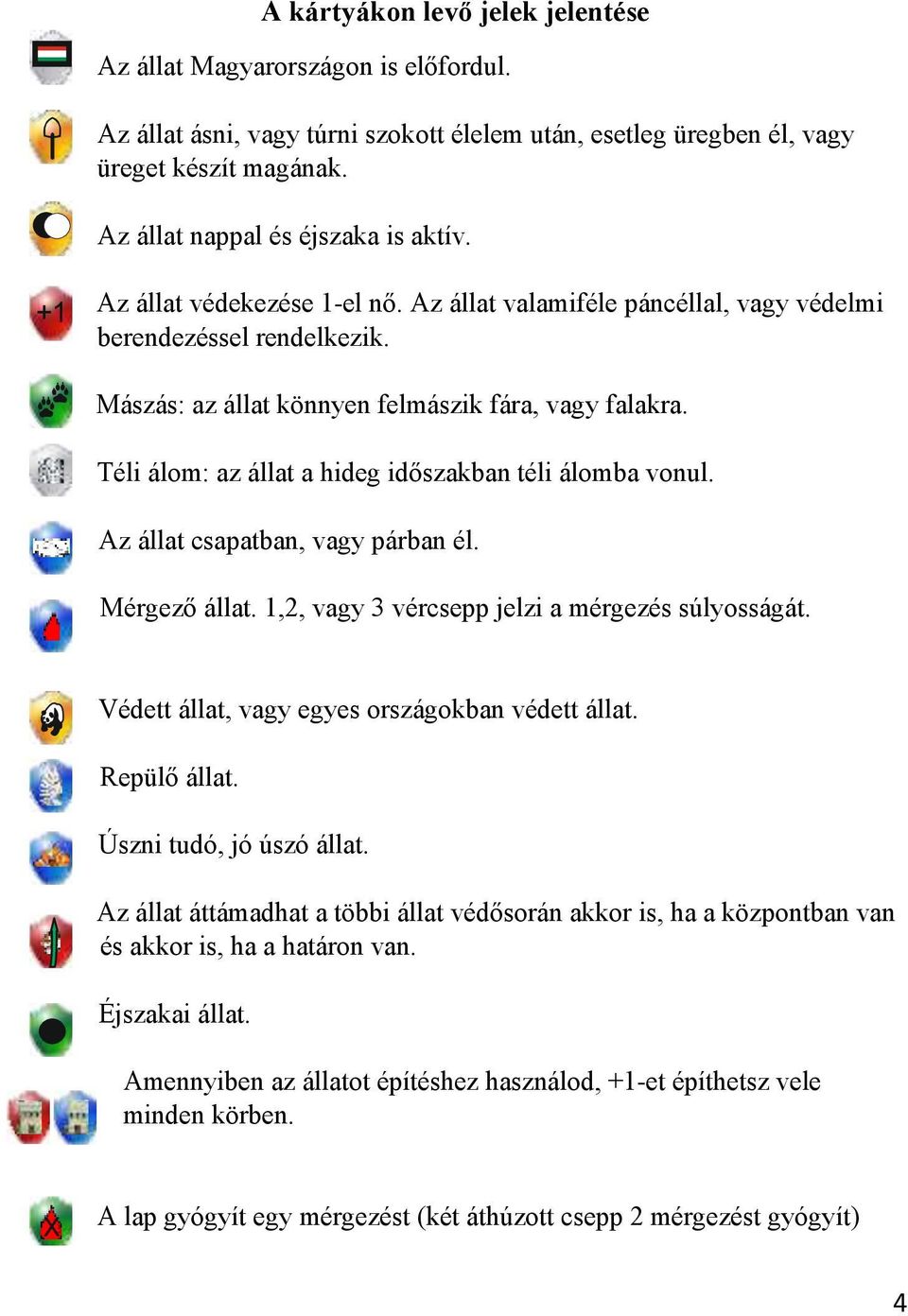 A kártyákon levő jelek jelentése

Az állat Magyarországon is előfordul.

Az állat ásni, vagy túrni szokott élelem után, esetleg üregben él, vagy üreget készít magának.

Az állat nappal és éjszaka is aktív.

+1 Az állat védekezése 1-el nő. Az állat valamiféle páncéllal, vagy védelmi berendezéssel rendelkezik.

Mászás: az állat könnyen felmászik fára, vagy falakra.

Téli álom: az állat a hideg időszakban téli álomba vonul.

Az állat csapatban, vagy párban él.

Mérgező állat. 1,2, vagy 3 vércsepp jelzi a mérgezés súlyosságát.

Védett állat, vagy egyes országokban védett állat.

Repülő állat.

Úszni tudó, jó úszó állat.

Az állat áttámadhat a többi állat védősorán akkor is, ha a központban van és akkor is, ha a határon van.

Éjszakai állat.

Amennyiben az állatot építéshez használod, +1-et építhetsz vele minden körben.

A lap gyógyít egy mérgezést (két áthúzott csepp 2 mérgezést gyógyít)

4